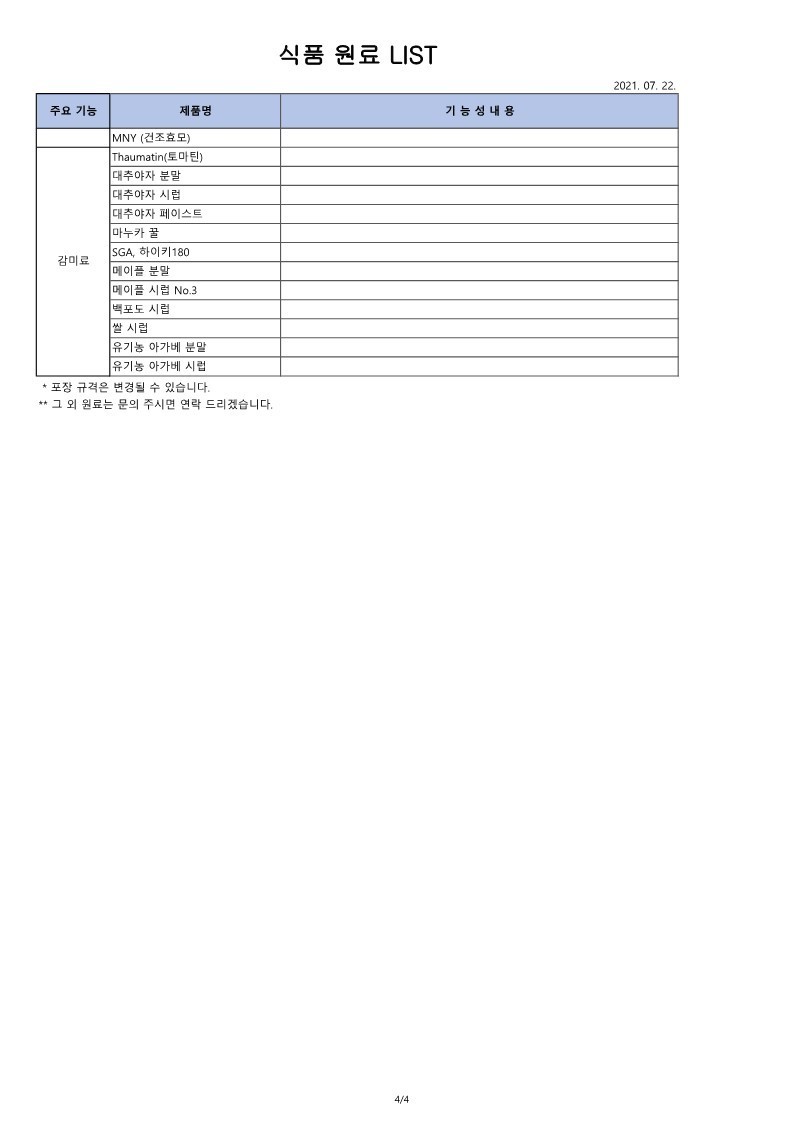 식품 원료 LIST

2021. 07. 22.

| 주요 기능 | 제품명 | 기 능 성 내 용 |
|---|---|---|
| | MNY (건조효모) | |
| 감미료 | Thaumatin(토마틴) | |
| | 대추야자 분말 | |
| | 대추야자 시럽 | |
| | 대추야자 페이스트 | |
| | 마누카 꿀 | |
| | SGA, 하이키180 | |
| | 메이플 분말 | |
| | 메이플 시럽 No.3 | |
| | 백포도 시럽 | |
| | 쌀 시럽 | |
| | 유기농 아가베 분말 | |
| | 유기농 아가베 시럽 | |

* 포장 규격은 변경될 수 있습니다.
** 그 외 원료는 문의 주시면 연락 드리겠습니다.

4/4